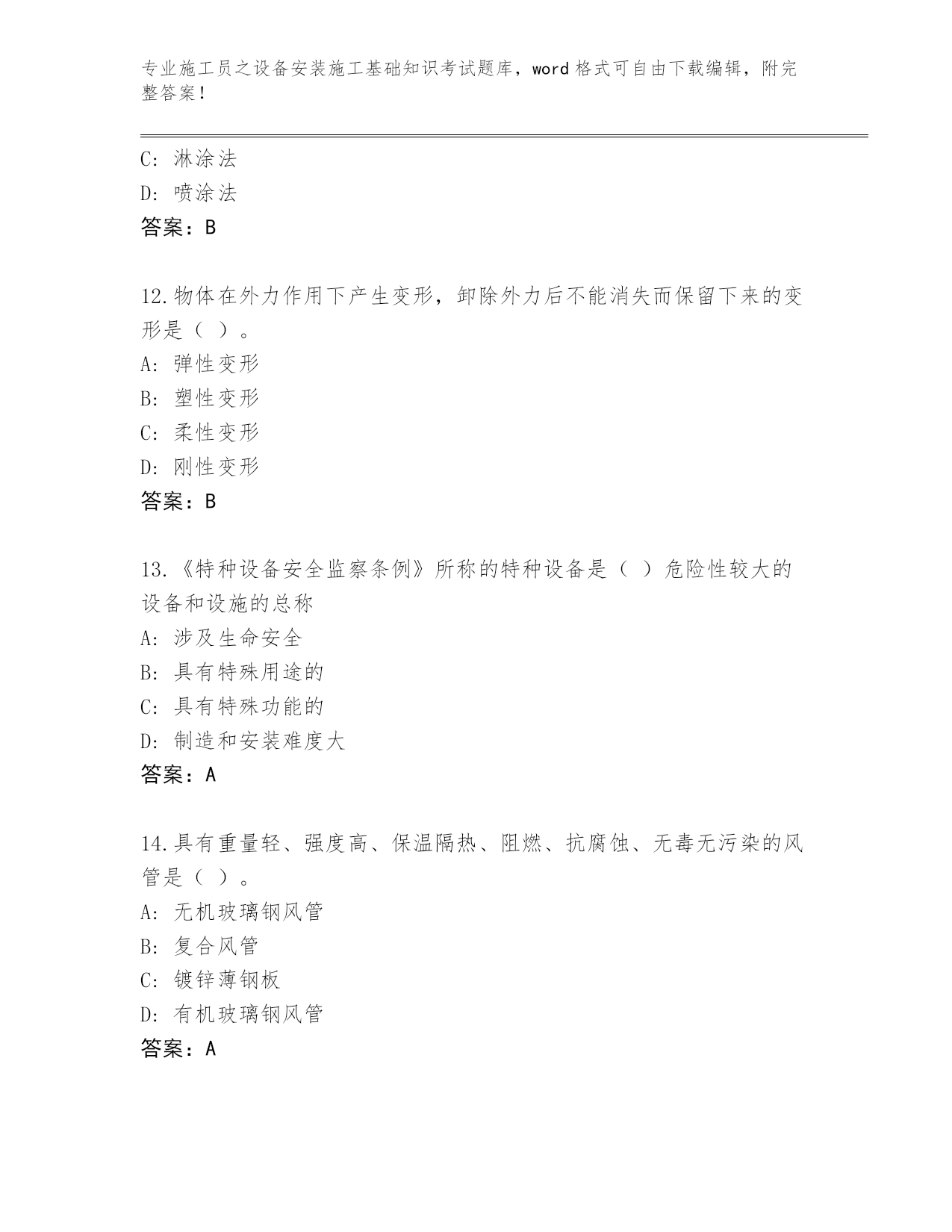 专业施工员之设备安装施工基础知识考试题库，word格式可自由下载编辑，附完整答案！

C：淋涂法
D：喷涂法
答案：B

12.物体在外力作用下产生变形，卸除外力后不能消失而保留下来的变形是（ ）。
A：弹性变形
B：塑性变形
C：柔性变形
D：刚性变形
答案：B

13.《特种设备安全监察条例》所称的特种设备是（ ）危险性较大的设备和设施的总称
A：涉及生命安全
B：具有特殊用途的
C：具有特殊功能的
D：制造和安装难度大
答案：A

14.具有重量轻、强度高、保温隔热、阻燃、抗腐蚀、无毒无污染的风管是（ ）。
A：无机玻璃钢风管
B：复合风管
C：镀锌薄钢板
D：有机玻璃钢风管
答案：A